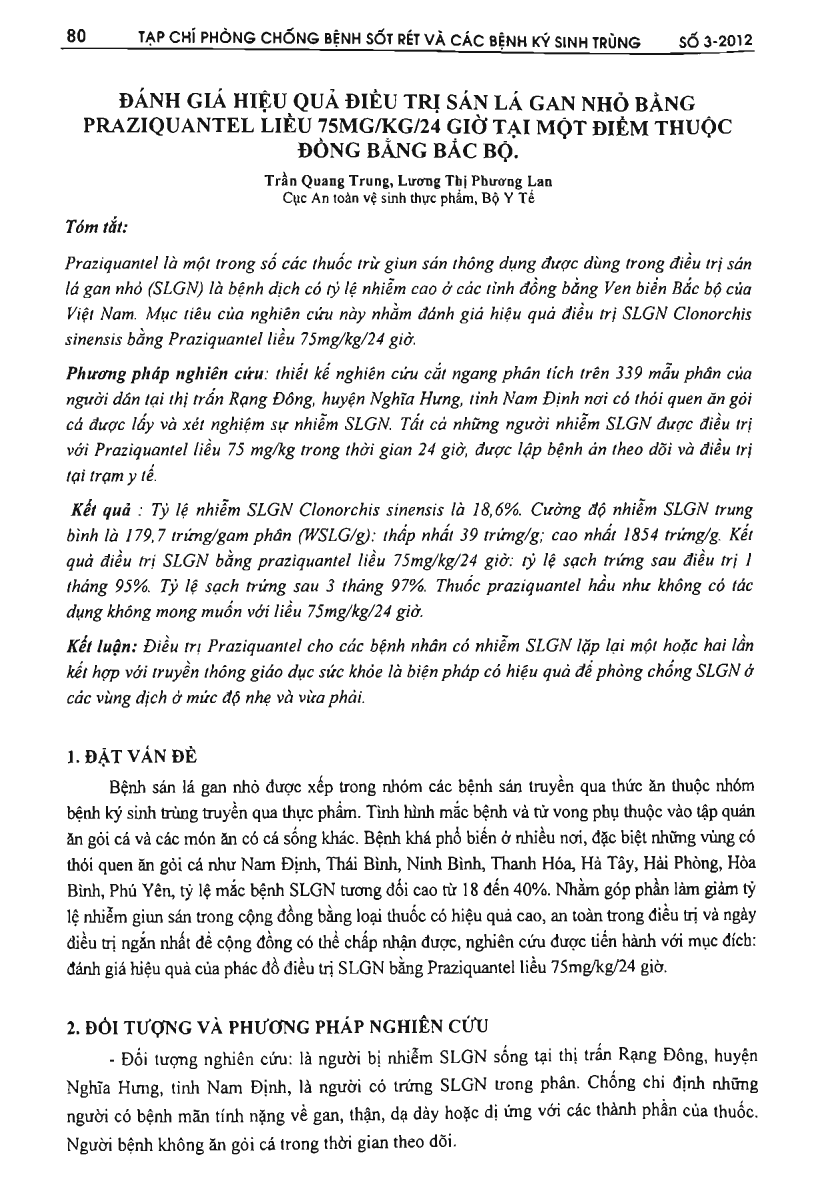 80 TẠP CHÍ PHÒNG CHỐNG BỆNH SỐT RÉT VÀ CÁC BỆNH KÝ SINH TRÙNG SỐ 3-2012

ĐÁNH GIÁ HIỆU QUẢ ĐIỀU TRỊ SÁN LÁ GAN NHỎ BẰNG PRAZIQUANTEL LIỀU 75MG/KG/24 GIỜ TẠI MỘT ĐIỂM THUỘC ĐỒNG BẰNG BẮC BỘ.

Trần Quang Trung, Lương Thị Phương Lan
Cục An toàn vệ sinh thực phẩm, Bộ Y Tế

Tóm tắt:

Praziquantel là một trong số các thuốc trừ giun sán thông dụng được dùng trong điều trị sán lá gan nhỏ (SLGN) là bệnh dịch có tỷ lệ nhiễm cao ở các tỉnh đồng bằng Ven biển Bắc bộ của Việt Nam. Mục tiêu của nghiên cứu này nhằm đánh giá hiệu quả điều trị SLGN Clonorchis sinensis bằng Praziquantel liều 75mg/kg/24 giờ.

Phương pháp nghiên cứu: thiết kế nghiên cứu cắt ngang phân tích trên 339 mẫu phân của người dân tại thị trấn Rạng Đông, huyện Nghĩa Hưng, tỉnh Nam Định nơi có thói quen ăn gỏi cá được lấy và xét nghiệm sự nhiễm SLGN. Tất cả những người nhiễm SLGN được điều trị với Praziquantel liều 75 mg/kg trong thời gian 24 giờ, được lập bệnh án theo dõi và điều trị tại trạm y tế.

Kết quả : Tỷ lệ nhiễm SLGN Clonorchis sinensis là 18,6%. Cường độ nhiễm SLGN trung bình là 179,7 trứng/gam phân (WSLG/g): thấp nhất 39 trứng/g; cao nhất 1854 trứng/g. Kết quả điều trị SLGN bằng praziquantel liều 75mg/kg/24 giờ: tỷ lệ sạch trứng sau điều trị 1 tháng 95%. Tỷ lệ sạch trứng sau 3 tháng 97%. Thuốc praziquantel hầu như không có tác dụng không mong muốn với liều 75mg/kg/24 giờ.

Kết luận: Điều trị Praziquantel cho các bệnh nhân có nhiễm SLGN lặp lại một hoặc hai lần kết hợp với truyền thông giáo dục sức khỏe là biện pháp có hiệu quả để phòng chống SLGN ở các vùng dịch ở mức độ nhẹ và vừa phải.

1. ĐẶT VẤN ĐỀ

Bệnh sán lá gan nhỏ được xếp trong nhóm các bệnh sán truyền qua thức ăn thuộc nhóm bệnh ký sinh trùng truyền qua thực phẩm. Tình hình mắc bệnh và tử vong phụ thuộc vào tập quán ăn gỏi cá và các món ăn có cá sống khác. Bệnh khá phổ biến ở nhiều nơi, đặc biệt những vùng có thói quen ăn gỏi cá như Nam Định, Thái Bình, Ninh Bình, Thanh Hóa, Hà Tây, Hải Phòng, Hòa Bình, Phú Yên, tỷ lệ mắc bệnh SLGN tương đối cao từ 18 đến 40%. Nhằm góp phần làm giảm tỷ lệ nhiễm giun sán trong cộng đồng bằng loại thuốc có hiệu quả cao, an toàn trong điều trị và ngày điều trị ngắn nhất để cộng đồng có thể chấp nhận được, nghiên cứu được tiến hành với mục đích: đánh giá hiệu quả của phác đồ điều trị SLGN bằng Praziquantel liều 75mg/kg/24 giờ.

2. ĐỐI TƯỢNG VÀ PHƯƠNG PHÁP NGHIÊN CỨU

- Đối tượng nghiên cứu: là người bị nhiễm SLGN sống tại thị trấn Rạng Đông, huyện Nghĩa Hưng, tỉnh Nam Định, là người có trứng SLGN trong phân. Chống chỉ định những người có bệnh mãn tính nặng về gan, thận, dạ dày hoặc dị ứng với các thành phần của thuốc. Người bệnh không ăn gỏi cá trong thời gian theo dõi.